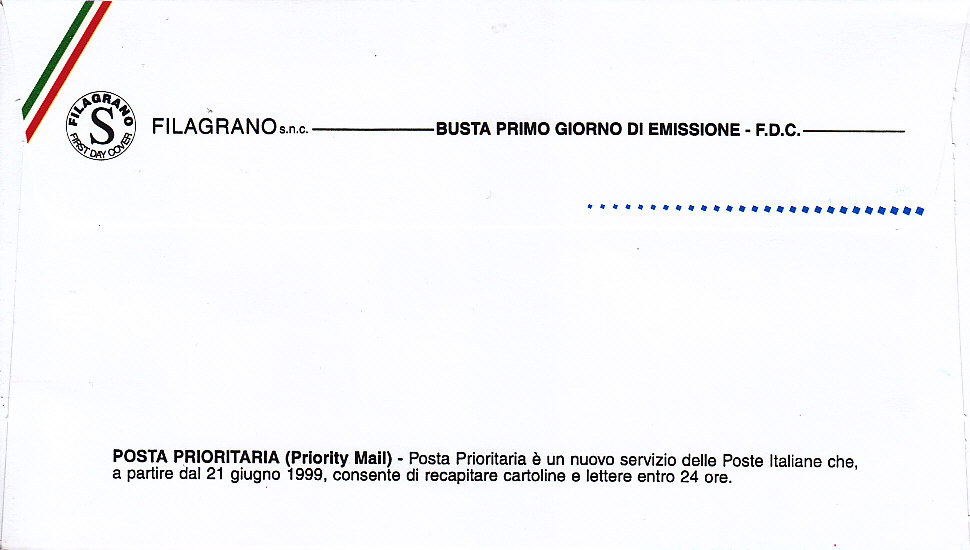 FILAGRANO
S
FIRST DAY COVER

FILAGRANO s.n.c. BUSTA PRIMO GIORNO DI EMISSIONE - F.D.C.

POSTA PRIORITARIA (Priority Mail) - Posta Prioritaria è un nuovo servizio delle Poste Italiane che, a partire dal 21 giugno 1999, consente di recapitare cartoline e lettere entro 24 ore.